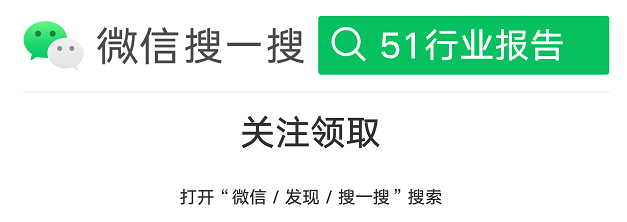 微信搜一搜

51行业报告

关注领取

打开“微信 / 发现 / 搜一搜”搜索